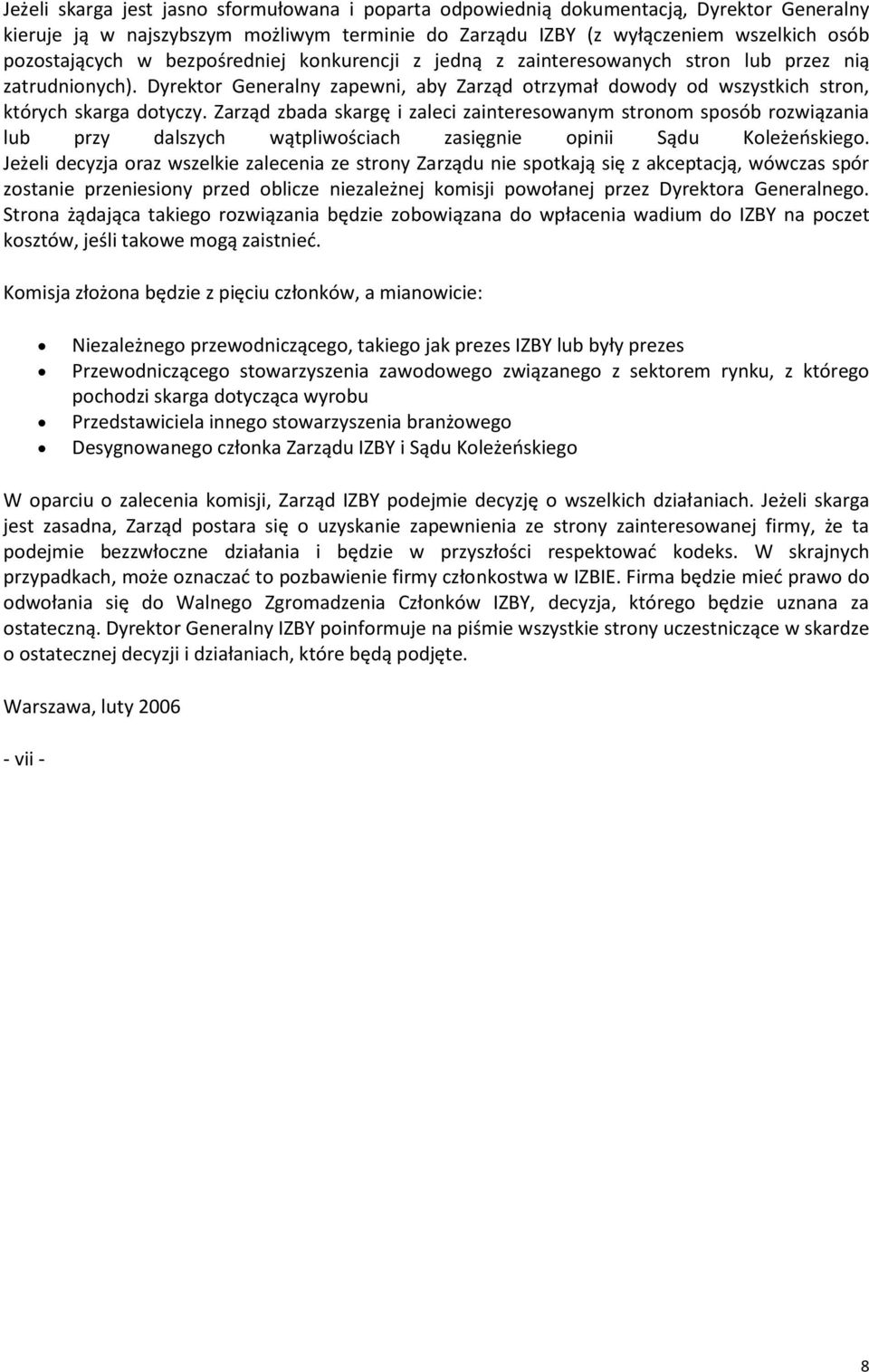 Jeżeli skarga jest jasno sformułowana i poparta odpowiednią dokumentacją, Dyrektor Generalny kieruje ją w najszybszym możliwym terminie do Zarządu IZBY (z wyłączeniem wszelkich osób pozostających w bezpośredniej konkurencji z jedną z zainteresowanych stron lub przez nią zatrudnionych). Dyrektor Generalny zapewni, aby Zarząd otrzymał dowody od wszystkich stron, których skarga dotyczy. Zarząd zbada skargę i zaleci zainteresowanym stronom sposób rozwiązania lub przy dalszych wątpliwościach zasięgnie opinii Sądu Koleżeńskiego. Jeżeli decyzja oraz wszelkie zalecenia ze strony Zarządu nie spotkają się z akceptacją, wówczas spór zostanie przeniesiony przed oblicze niezależnej komisji powołanej przez Dyrektora Generalnego. Strona żądająca takiego rozwiązania będzie zobowiązana do wpłacenia wadium do IZBY na poczet kosztów, jeśli takowe mogą zaistnieć.

Komisja złożona będzie z pięciu członków, a mianowicie:

• Niezależnego przewodniczącego, takiego jak prezes IZBY lub były prezes
• Przewodniczącego stowarzyszenia zawodowego związanego z sektorem rynku, z którego pochodzi skarga dotycząca wyrobu
• Przedstawiciela innego stowarzyszenia branżowego
• Desygnowanego członka Zarządu IZBY i Sądu Koleżeńskiego

W oparciu o zalecenia komisji, Zarząd IZBY podejmie decyzję o wszelkich działaniach. Jeżeli skarga jest zasadna, Zarząd postara się o uzyskanie zapewnienia ze strony zainteresowanej firmy, że ta podejmie bezzwłoczne działania i będzie w przyszłości respektować kodeks. W skrajnych przypadkach, może oznaczać to pozbawienie firmy członkostwa w IZBIE. Firma będzie mieć prawo do odwołania się do Walnego Zgromadzenia Członków IZBY, decyzja, którego będzie uznana za ostateczną. Dyrektor Generalny IZBY poinformuje na piśmie wszystkie strony uczestniczące w skardze o ostatecznej decyzji i działaniach, które będą podjęte.

Warszawa, luty 2006

- vii -

8